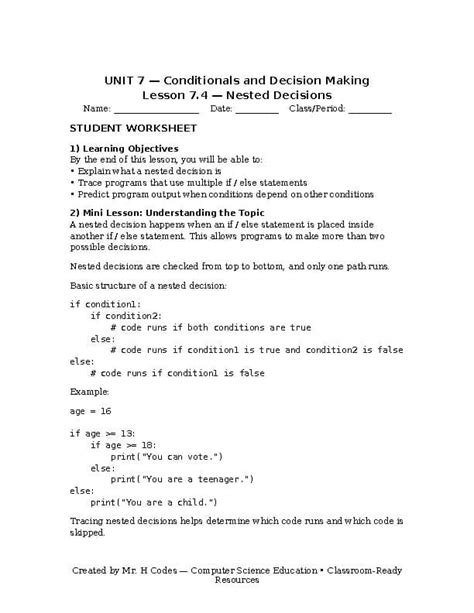 UNIT 7 — Conditionals and Decision Making
Lesson 7.4 — Nested Decisions

Name: ________________ Date: ________ Class/Period: ________

STUDENT WORKSHEET

1) Learning Objectives
By the end of this lesson, you will be able to:
• Explain what a nested decision is
• Trace programs that use multiple if / else statements
• Predict program output when conditions depend on other conditions

2) Mini Lesson: Understanding the Topic
A nested decision happens when an if / else statement is placed inside another if / else statement. This allows programs to make more than two possible decisions.

Nested decisions are checked from top to bottom, and only one path runs.

Basic structure of a nested decision:

if condition1:
    if condition2:
        # code runs if both conditions are true
    else:
        # code runs if condition1 is true and condition2 is false
else:
    # code runs if condition1 is false

Example:

age = 16

if age >= 13:
    if age >= 18:
        print("You can vote.")
    else:
        print("You are a teenager.")
else:
    print("You are a child.")

Tracing nested decisions helps determine which code runs and which code is skipped.

Created by Mr. H Codes — Computer Science Education • Classroom-Ready Resources